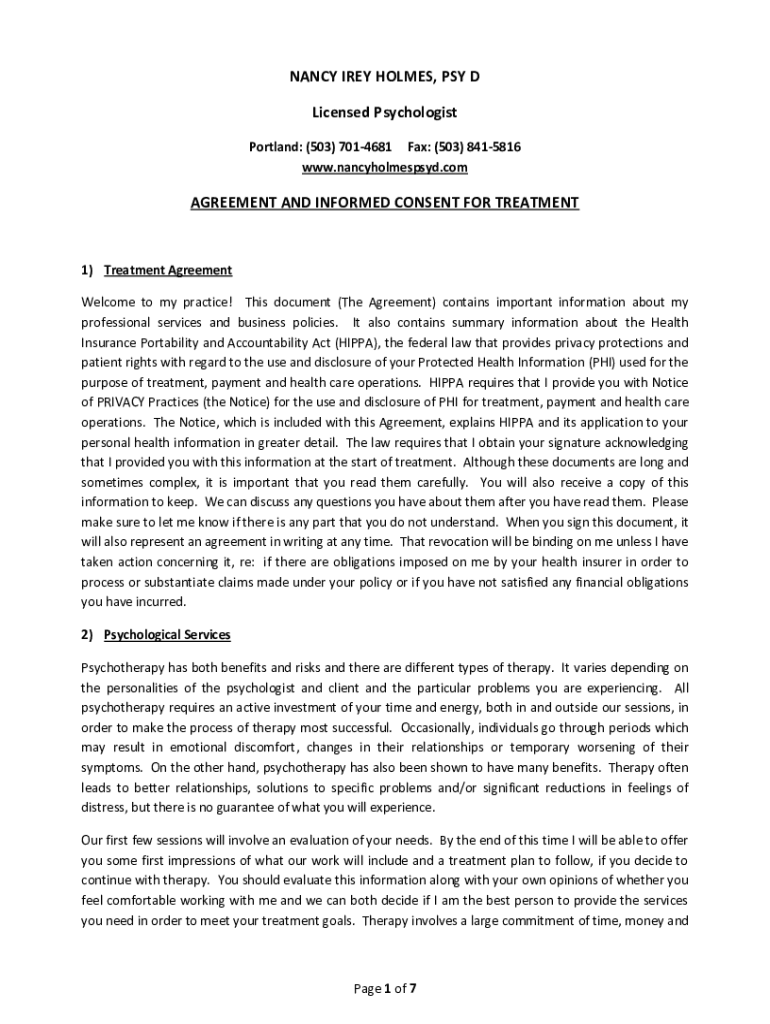 NANCY IREY HOLMES, PSY D

Licensed Psychologist

Portland: (503) 701-4681 Fax: (503) 841-5816
www.nancyholmespsyd.com

AGREEMENT AND INFORMED CONSENT FOR TREATMENT

1) Treatment Agreement

Welcome to my practice! This document (The Agreement) contains important information about my professional services and business policies. It also contains summary information about the Health Insurance Portability and Accountability Act (HIPPA), the federal law that provides privacy protections and patient rights with regard to the use and disclosure of your Protected Health Information (PHI) used for the purpose of treatment, payment and health care operations. HIPPA requires that I provide you with Notice of PRIVACY Practices (the Notice) for the use and disclosure of PHI for treatment, payment and health care operations. The Notice, which is included with this Agreement, explains HIPPA and its application to your personal health information in greater detail. The law requires that I obtain your signature acknowledging that I provided you with this information at the start of treatment. Although these documents are long and sometimes complex, it is important that you read them carefully. You will also receive a copy of this information to keep. We can discuss any questions you have about them after you have read them. Please make sure to let me know if there is any part that you do not understand. When you sign this document, it will also represent an agreement in writing at any time. That revocation will be binding on me unless I have taken action concerning it, re: if there are obligations imposed on me by your health insurer in order to process or substantiate claims made under your policy or if you have not satisfied any financial obligations you have incurred.

2) Psychological Services

Psychotherapy has both benefits and risks and there are different types of therapy. It varies depending on the personalities of the psychologist and client and the particular problems you are experiencing. All psychotherapy requires an active investment of your time and energy, both in and outside our sessions, in order to make the process of therapy most successful. Occasionally, individuals go through periods which may result in emotional discomfort, changes in their relationships or temporary worsening of their symptoms. On the other hand, psychotherapy has also been shown to have many benefits. Therapy often leads to better relationships, solutions to specific problems and/or significant reductions in feelings of distress, but there is no guarantee of what you will experience.

Our first few sessions will involve an evaluation of your needs. By the end of this time I will be able to offer you some first impressions of what our work will include and a treatment plan to follow, if you decide to continue with therapy. You should evaluate this information along with your own opinions of whether you feel comfortable working with me and we can both decide if I am the best person to provide the services you need in order to meet your treatment goals. Therapy involves a large commitment of time, money and

Page 1 of 7